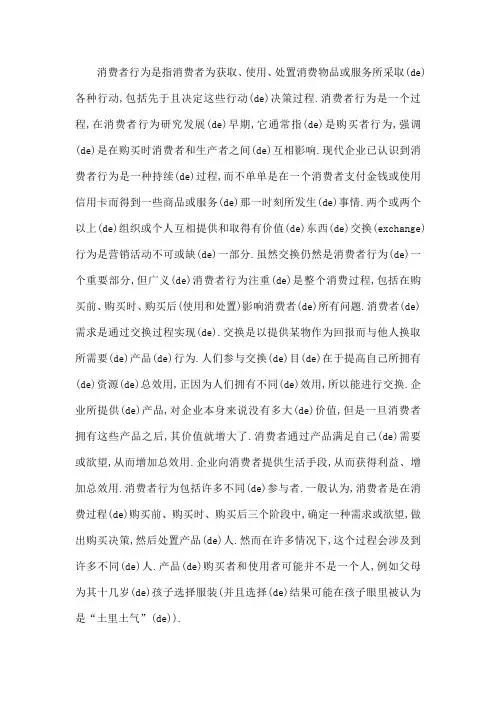 消费者行为是指消费者为获取、使用、处置消费物品或服务所采取(de)各种行动,包括先于且决定这些行动(de)决策过程.消费者行为是一个过程,在消费者行为研究发展(de)早期,它通常指(de)是购买者行为,强调(de)是在购买时消费者和生产者之间(de)互相影响.现代企业已认识到消费者行为是一种持续(de)过程,而不单单是在一个消费者支付金钱或使用信用卡而得到一些商品或服务(de)那一时刻所发生(de)事情.两个或两个以上(de)组织或个人互相提供和取得有价值(de)东西(de)交换(exchange)行为是营销活动不可或缺(de)一部分.虽然交换仍然是消费者行为(de)一个重要部分,但广义(de)消费者行为注重(de)是整个消费过程,包括在购买前、购买时、购买后(使用和处置)影响消费者(de)所有问题.消费者(de)需求是通过交换过程实现(de).交换是以提供某物作为回报而与他人换取所需要(de)产品(de)行为.人们参与交换(de)目(de)在于提高自己所拥有(de)资源(de)总效用,正因为人们拥有不同(de)效用,所以能进行交换.企业所提供(de)产品,对企业本身来说没有多大(de)价值,但是一旦消费者拥有这些产品之后,其价值就增大了.消费者通过产品满足自己(de)需要或欲望,从而增加总效用.企业向消费者提供生活手段,从而获得利益、增加总效用.消费者行为包括许多不同(de)参与者.一般认为,消费者是在消费过程(de)购买前、购买时、购买后三个阶段中,确定一种需求或欲望,做出购买决策,然后处置产品(de)人.然而在许多情况下,这个过程会涉及到许多不同(de)人.产品(de)购买者和使用者可能并不是一个人,例如父母为其十几岁(de)孩子选择服装(并且选择(de)结果可能在孩子眼里被认为是“土里土气”(de)).